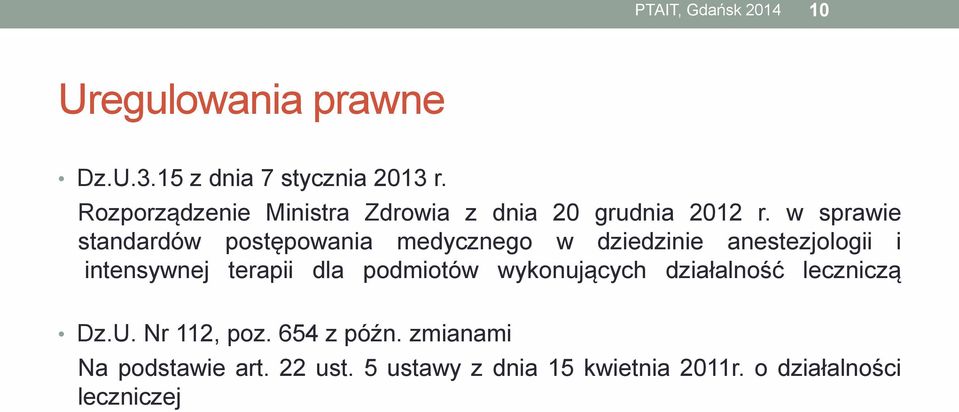 PTAIT, Gdańsk 2014 10

Uregulowania prawne

• Dz.U.3.15 z dnia 7 stycznia 2013 r.

Rozporządzenie Ministra Zdrowia z dnia 20 grudnia 2012 r. w sprawie standardów postępowania medycznego w dziedzinie anestezjologii i intensywnej terapii dla podmiotów wykonujących działalność leczniczą

• Dz.U. Nr 112, poz. 654 z późn. zmianami

Na podstawie art. 22 ust. 5 ustawy z dnia 15 kwietnia 2011r. o działalności leczniczej